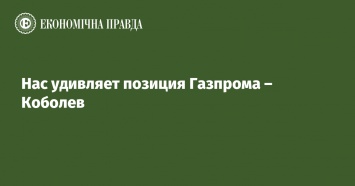 ЕКОНОМІЧНА ПРАВДА

Нас удивляет позиция Газпрома – Коболев